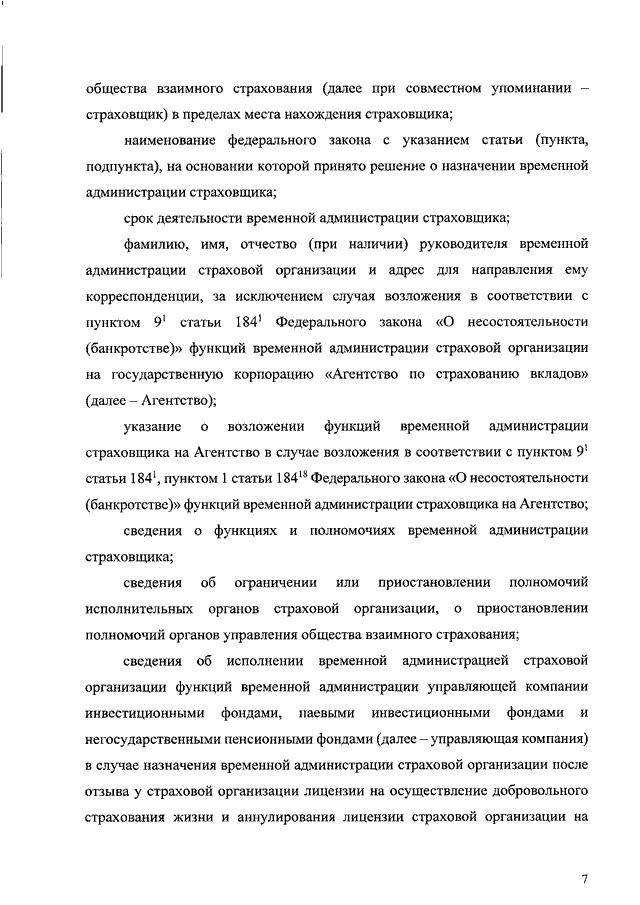 общества взаимного страхования (далее при совместном упоминании – страховщик) в пределах места нахождения страховщика;

наименование федерального закона с указанием статьи (пункта, подпункта), на основании которой принято решение о назначении временной администрации страховщика;

срок деятельности временной администрации страховщика;

фамилию, имя, отчество (при наличии) руководителя временной администрации страховой организации и адрес для направления ему корреспонденции, за исключением случая возложения в соответствии с пунктом $9^1$ статьи $184^1$ Федерального закона «О несостоятельности (банкротстве)» функций временной администрации страховой организации на государственную корпорацию «Агентство по страхованию вкладов» (далее – Агентство);

указание о возложении функций временной администрации страховщика на Агентство в случае возложения в соответствии с пунктом $9^1$ статьи $184^1$, пунктом 1 статьи $184^{18}$ Федерального закона «О несостоятельности (банкротстве)» функций временной администрации страховщика на Агентство;

сведения о функциях и полномочиях временной администрации страховщика;

сведения об ограничении или приостановлении полномочий исполнительных органов страховой организации, о приостановлении полномочий органов управления общества взаимного страхования;

сведения об исполнении временной администрацией страховой организации функций временной администрации управляющей компании инвестиционными фондами, паевыми инвестиционными фондами и негосударственными пенсионными фондами (далее – управляющая компания) в случае назначения временной администрации страховой организации после отзыва у страховой организации лицензии на осуществление добровольного страхования жизни и аннулирования лицензии страховой организации на

7